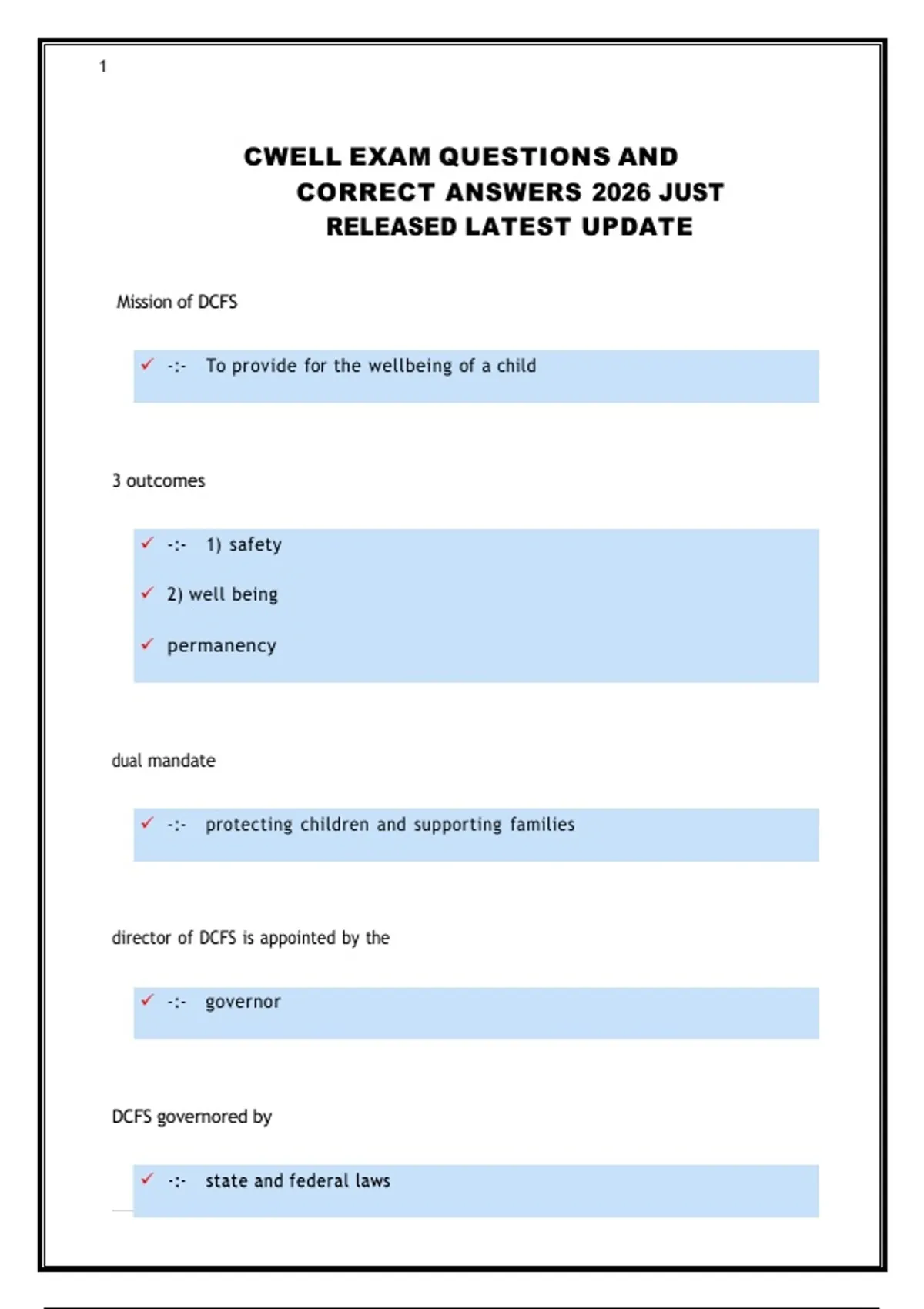 1

CWELL EXAM QUESTIONS AND CORRECT ANSWERS 2026 JUST RELEASED LATEST UPDATE

Mission of DCFS

✓ -:- To provide for the wellbeing of a child

3 outcomes

✓ -:- 1) safety

✓ 2) well being

✓ permanency

dual mandate

✓ -:- protecting children and supporting families

director of DCFS is appointed by the

✓ -:- governor

DCFS governored by

✓ -:- state and federal laws